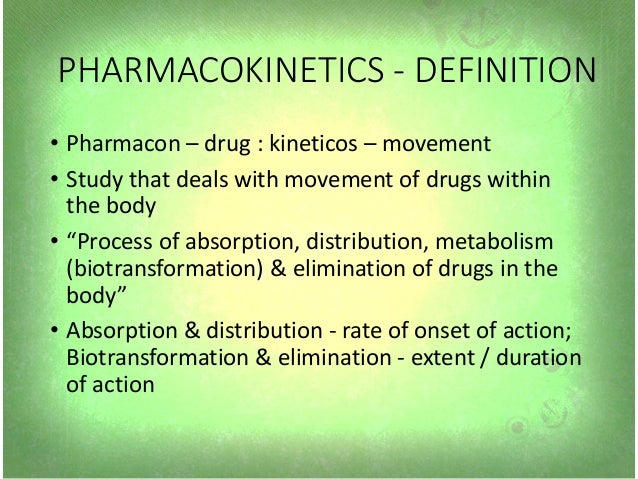 PHARMACOKINETICS - DEFINITION

• Pharmacon – drug : kineticos – movement
• Study that deals with movement of drugs within the body
• "Process of absorption, distribution, metabolism (biotransformation) & elimination of drugs in the body"
• Absorption & distribution - rate of onset of action; Biotransformation & elimination - extent / duration of action